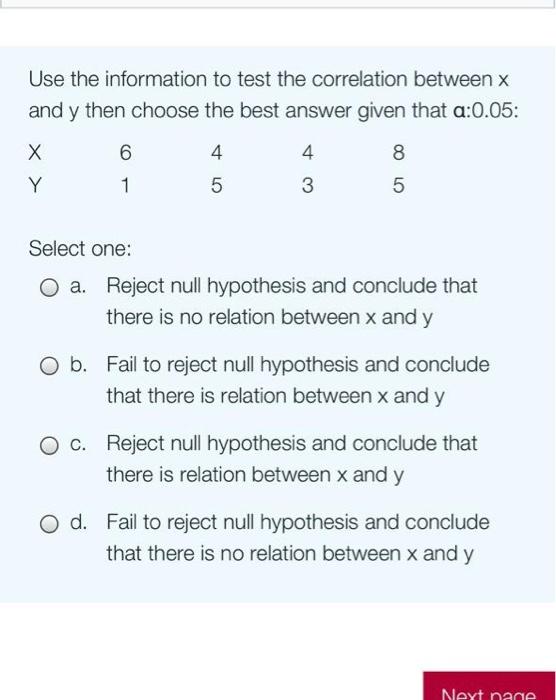 Use the information to test the correlation between x and y then choose the best answer given that α:0.05:

| X | 6 | 4 | 4 | 8 |
|---|---|---|---|---|
| Y | 1 | 5 | 3 | 5 |

Select one:

a. Reject null hypothesis and conclude that there is no relation between x and y

b. Fail to reject null hypothesis and conclude that there is relation between x and y

c. Reject null hypothesis and conclude that there is relation between x and y

d. Fail to reject null hypothesis and conclude that there is no relation between x and y

Next page